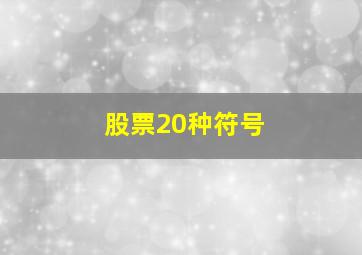 股票20种符号